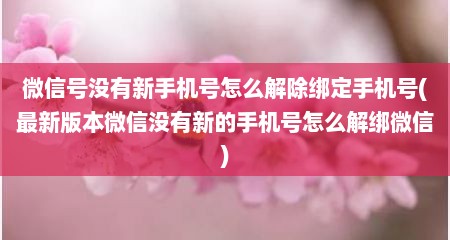 微信号没有新手机号怎么解除绑定手机号(最新版本微信没有新的手机号怎么解绑微信)